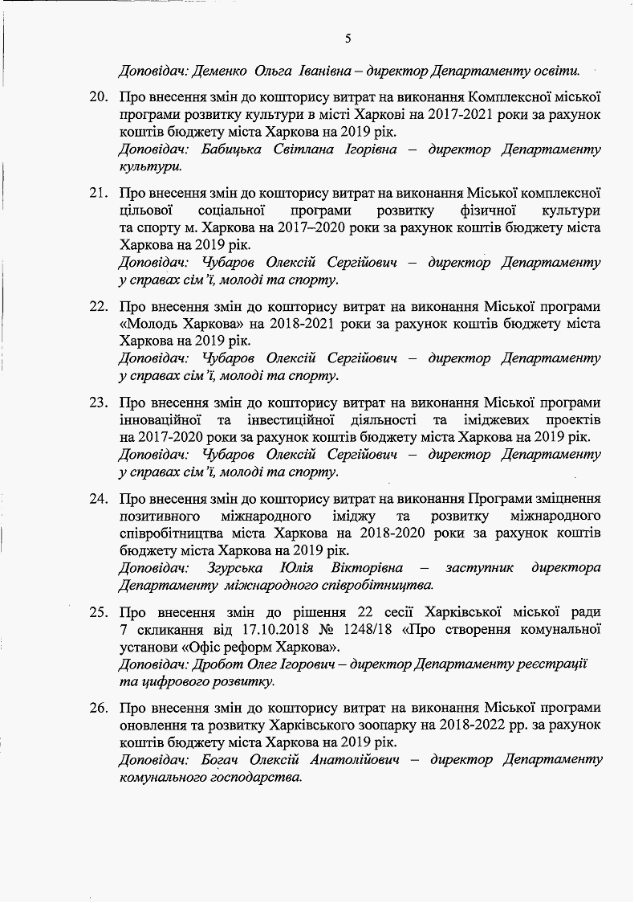 5

Доповідач: Деменко Ольга Іванівна – директор Департаменту освіти.

20. Про внесення змін до кошторису витрат на виконання Комплексної міської програми розвитку культури в місті Харкові на 2017-2021 роки за рахунок коштів бюджету міста Харкова на 2019 рік.
Доповідач: Бабицька Світлана Ігорівна – директор Департаменту культури.

21. Про внесення змін до кошторису витрат на виконання Міської комплексної цільової соціальної програми розвитку фізичної культури та спорту м. Харкова на 2017–2020 роки за рахунок коштів бюджету міста Харкова на 2019 рік.
Доповідач: Чубаров Олексій Сергійович – директор Департаменту у справах сім'ї, молоді та спорту.

22. Про внесення змін до кошторису витрат на виконання Міської програми «Молодь Харкова» на 2018-2021 роки за рахунок коштів бюджету міста Харкова на 2019 рік.
Доповідач: Чубаров Олексій Сергійович – директор Департаменту у справах сім'ї, молоді та спорту.

23. Про внесення змін до кошторису витрат на виконання Міської програми інноваційної та інвестиційної діяльності та іміджевих проектів на 2017-2020 роки за рахунок коштів бюджету міста Харкова на 2019 рік.
Доповідач: Чубаров Олексій Сергійович – директор Департаменту у справах сім'ї, молоді та спорту.

24. Про внесення змін до кошторису витрат на виконання Програми зміцнення позитивного міжнародного іміджу та розвитку міжнародного співробітництва міста Харкова на 2018-2020 роки за рахунок коштів бюджету міста Харкова на 2019 рік.
Доповідач: Згурська Юлія Вікторівна – заступник директора Департаменту міжнародного співробітництва.

25. Про внесення змін до рішення 22 сесії Харківської міської ради 7 скликання від 17.10.2018 № 1248/18 «Про створення комунальної установи «Офіс реформ Харкова».
Доповідач: Дробот Олег Ігорович – директор Департаменту реєстрації та цифрового розвитку.

26. Про внесення змін до кошторису витрат на виконання Міської програми оновлення та розвитку Харківського зоопарку на 2018-2022 рр. за рахунок коштів бюджету міста Харкова на 2019 рік.
Доповідач: Богач Олексій Анатолійович – директор Департаменту комунального господарства.